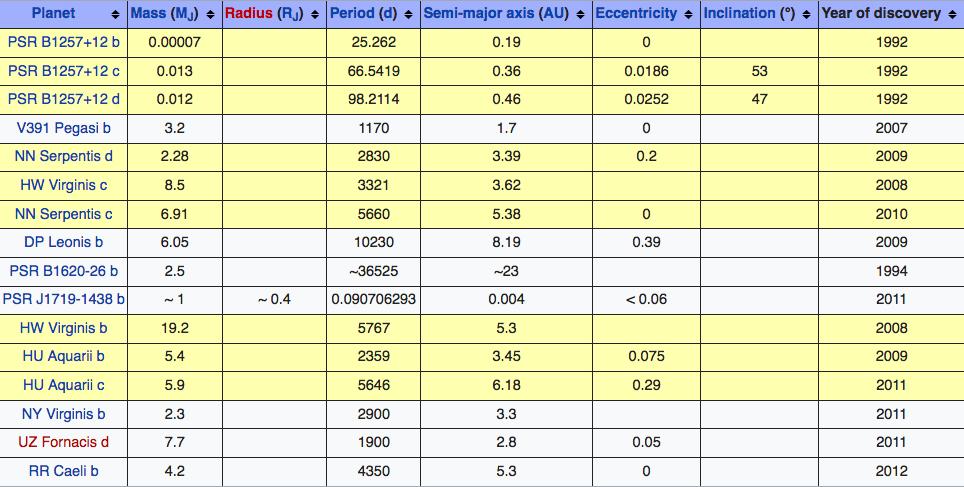 | Planet | Mass ($M_J$) | Radius ($R_J$) | Period (d) | Semi-major axis (AU) | Eccentricity | Inclination (°) | Year of discovery |
|---|---|---|---|---|---|---|---|
| PSR B1257+12 b | 0.00007 | | 25.262 | 0.19 | 0 | | 1992 |
| PSR B1257+12 c | 0.013 | | 66.5419 | 0.36 | 0.0186 | 53 | 1992 |
| PSR B1257+12 d | 0.012 | | 98.2114 | 0.46 | 0.0252 | 47 | 1992 |
| V391 Pegasi b | 3.2 | | 1170 | 1.7 | 0 | | 2007 |
| NN Serpentis d | 2.28 | | 2830 | 3.39 | 0.2 | | 2009 |
| HW Virginis c | 8.5 | | 3321 | 3.62 | | | 2008 |
| NN Serpentis c | 6.91 | | 5660 | 5.38 | 0 | | 2010 |
| DP Leonis b | 6.05 | | 10230 | 8.19 | 0.39 | | 2009 |
| PSR B1620-26 b | 2.5 | | ~36525 | ~23 | | | 1994 |
| PSR J1719-1438 b | ~ 1 | ~ 0.4 | 0.090706293 | 0.004 | < 0.06 | | 2011 |
| HW Virginis b | 19.2 | | 5767 | 5.3 | | | 2008 |
| HU Aquarii b | 5.4 | | 2359 | 3.45 | 0.075 | | 2009 |
| HU Aquarii c | 5.9 | | 5646 | 6.18 | 0.29 | | 2011 |
| NY Virginis b | 2.3 | | 2900 | 3.3 | | | 2011 |
| UZ Fornacis d | 7.7 | | 1900 | 2.8 | 0.05 | | 2011 |
| RR Caeli b | 4.2 | | 4350 | 5.3 | 0 | | 2012 |